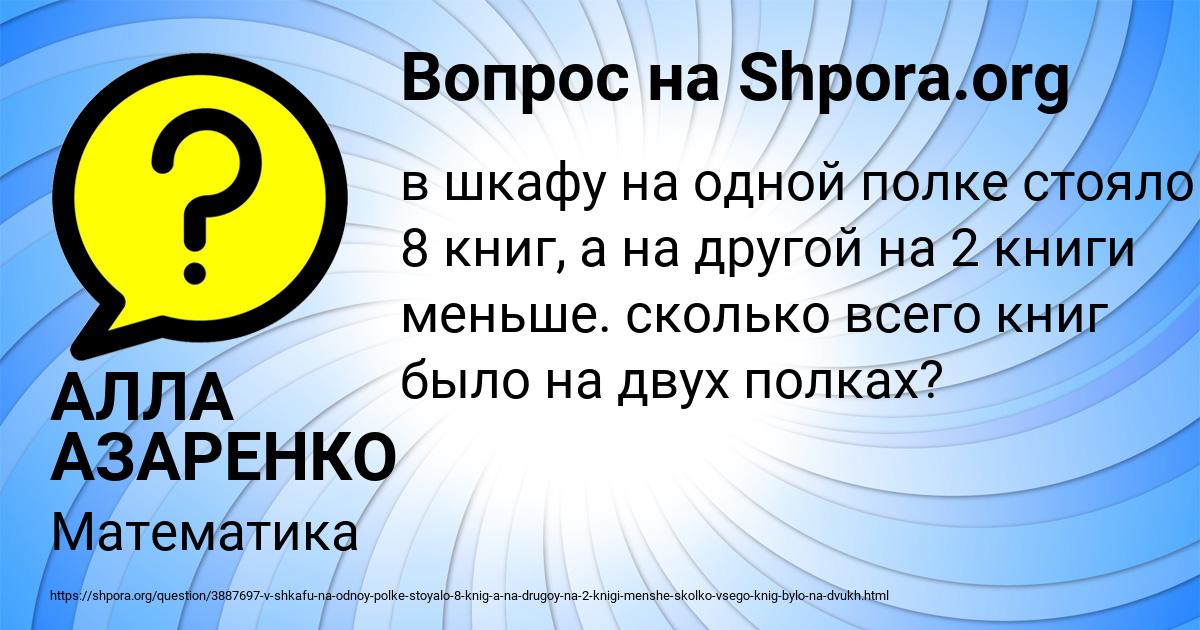 Вопрос на Shpora.org

?

в шкафу на одной полке стояло 8 книг, а на другой на 2 книги меньше. сколько всего книг было на двух полках?

АЛЛА АЗАРЕНКО

Математика

https://shpora.org/question/3887697-v-shkafu-na-odnoy-polke-stoyalo-8-knig-a-na-drugoy-na-2-knigi-menshe-skolko-vsego-knig-bylo-na-dvukh.html